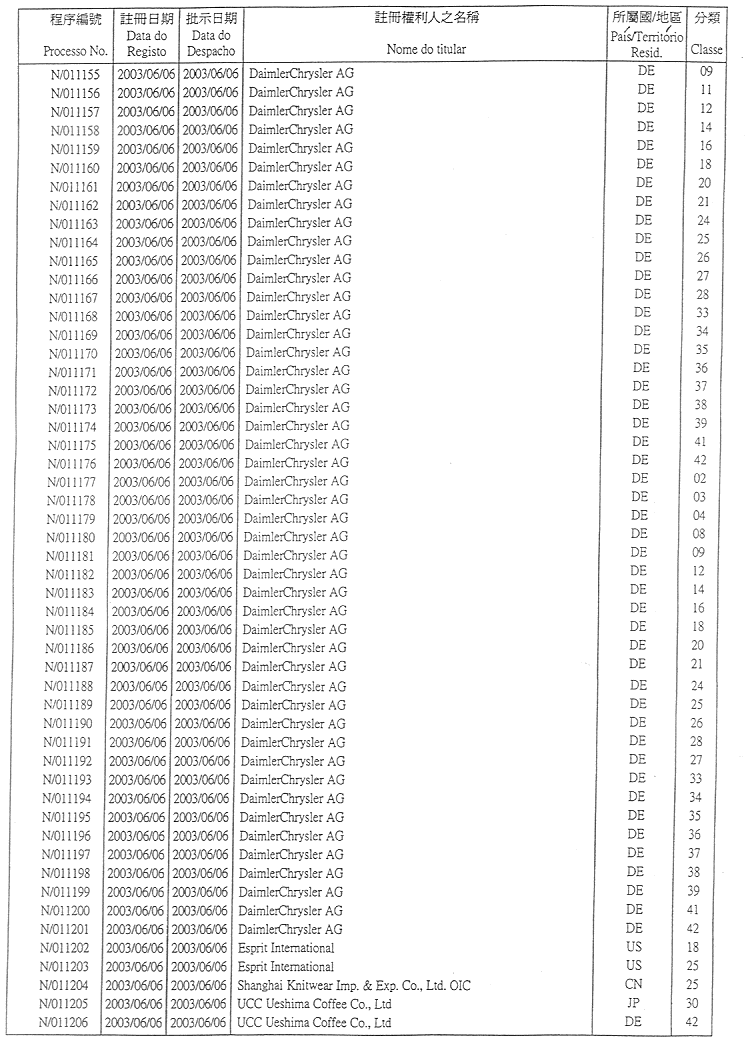 | 程序編號 Processo No. | 註冊日期 Data do Registo | 批示日期 Data do Despacho | 註冊權利人之名稱 Nome do titular | 所屬國/地區 País/Território Resid. | 分類 Classe |
|---|---|---|---|---|---|
| N/011155 | 2003/06/06 | 2003/06/06 | DaimlerChrysler AG | DE | 09 |
| N/011156 | 2003/06/06 | 2003/06/06 | DaimlerChrysler AG | DE | 11 |
| N/011157 | 2003/06/06 | 2003/06/06 | DaimlerChrysler AG | DE | 12 |
| N/011158 | 2003/06/06 | 2003/06/06 | DaimlerChrysler AG | DE | 14 |
| N/011159 | 2003/06/06 | 2003/06/06 | DaimlerChrysler AG | DE | 16 |
| N/011160 | 2003/06/06 | 2003/06/06 | DaimlerChrysler AG | DE | 18 |
| N/011161 | 2003/06/06 | 2003/06/06 | DaimlerChrysler AG | DE | 20 |
| N/011162 | 2003/06/06 | 2003/06/06 | DaimlerChrysler AG | DE | 21 |
| N/011163 | 2003/06/06 | 2003/06/06 | DaimlerChrysler AG | DE | 24 |
| N/011164 | 2003/06/06 | 2003/06/06 | DaimlerChrysler AG | DE | 25 |
| N/011165 | 2003/06/06 | 2003/06/06 | DaimlerChrysler AG | DE | 26 |
| N/011166 | 2003/06/06 | 2003/06/06 | DaimlerChrysler AG | DE | 27 |
| N/011167 | 2003/06/06 | 2003/06/06 | DaimlerChrysler AG | DE | 28 |
| N/011168 | 2003/06/06 | 2003/06/06 | DaimlerChrysler AG | DE | 33 |
| N/011169 | 2003/06/06 | 2003/06/06 | DaimlerChrysler AG | DE | 34 |
| N/011170 | 2003/06/06 | 2003/06/06 | DaimlerChrysler AG | DE | 35 |
| N/011171 | 2003/06/06 | 2003/06/06 | DaimlerChrysler AG | DE | 36 |
| N/011172 | 2003/06/06 | 2003/06/06 | DaimlerChrysler AG | DE | 37 |
| N/011173 | 2003/06/06 | 2003/06/06 | DaimlerChrysler AG | DE | 38 |
| N/011174 | 2003/06/06 | 2003/06/06 | DaimlerChrysler AG | DE | 39 |
| N/011175 | 2003/06/06 | 2003/06/06 | DaimlerChrysler AG | DE | 41 |
| N/011176 | 2003/06/06 | 2003/06/06 | DaimlerChrysler AG | DE | 42 |
| N/011177 | 2003/06/06 | 2003/06/06 | DaimlerChrysler AG | DE | 02 |
| N/011178 | 2003/06/06 | 2003/06/06 | DaimlerChrysler AG | DE | 03 |
| N/011179 | 2003/06/06 | 2003/06/06 | DaimlerChrysler AG | DE | 04 |
| N/011180 | 2003/06/06 | 2003/06/06 | DaimlerChrysler AG | DE | 08 |
| N/011181 | 2003/06/06 | 2003/06/06 | DaimlerChrysler AG | DE | 09 |
| N/011182 | 2003/06/06 | 2003/06/06 | DaimlerChrysler AG | DE | 12 |
| N/011183 | 2003/06/06 | 2003/06/06 | DaimlerChrysler AG | DE | 14 |
| N/011184 | 2003/06/06 | 2003/06/06 | DaimlerChrysler AG | DE | 16 |
| N/011185 | 2003/06/06 | 2003/06/06 | DaimlerChrysler AG | DE | 18 |
| N/011186 | 2003/06/06 | 2003/06/06 | DaimlerChrysler AG | DE | 20 |
| N/011187 | 2003/06/06 | 2003/06/06 | DaimlerChrysler AG | DE | 21 |
| N/011188 | 2003/06/06 | 2003/06/06 | DaimlerChrysler AG | DE | 24 |
| N/011189 | 2003/06/06 | 2003/06/06 | DaimlerChrysler AG | DE | 25 |
| N/011190 | 2003/06/06 | 2003/06/06 | DaimlerChrysler AG | DE | 26 |
| N/011191 | 2003/06/06 | 2003/06/06 | DaimlerChrysler AG | DE | 28 |
| N/011192 | 2003/06/06 | 2003/06/06 | DaimlerChrysler AG | DE | 27 |
| N/011193 | 2003/06/06 | 2003/06/06 | DaimlerChrysler AG | DE | 33 |
| N/011194 | 2003/06/06 | 2003/06/06 | DaimlerChrysler AG | DE | 34 |
| N/011195 | 2003/06/06 | 2003/06/06 | DaimlerChrysler AG | DE | 35 |
| N/011196 | 2003/06/06 | 2003/06/06 | DaimlerChrysler AG | DE | 36 |
| N/011197 | 2003/06/06 | 2003/06/06 | DaimlerChrysler AG | DE | 37 |
| N/011198 | 2003/06/06 | 2003/06/06 | DaimlerChrysler AG | DE | 38 |
| N/011199 | 2003/06/06 | 2003/06/06 | DaimlerChrysler AG | DE | 39 |
| N/011200 | 2003/06/06 | 2003/06/06 | DaimlerChrysler AG | DE | 41 |
| N/011201 | 2003/06/06 | 2003/06/06 | DaimlerChrysler AG | DE | 42 |
| N/011202 | 2003/06/06 | 2003/06/06 | Esprit International | US | 18 |
| N/011203 | 2003/06/06 | 2003/06/06 | Esprit International | US | 25 |
| N/011204 | 2003/06/06 | 2003/06/06 | Shanghai Knitwear Imp. & Exp. Co., Ltd. OIC | CN | 25 |
| N/011205 | 2003/06/06 | 2003/06/06 | UCC Ueshima Coffee Co., Ltd | JP | 30 |
| N/011206 | 2003/06/06 | 2003/06/06 | UCC Ueshima Coffee Co., Ltd | DE | 42 |